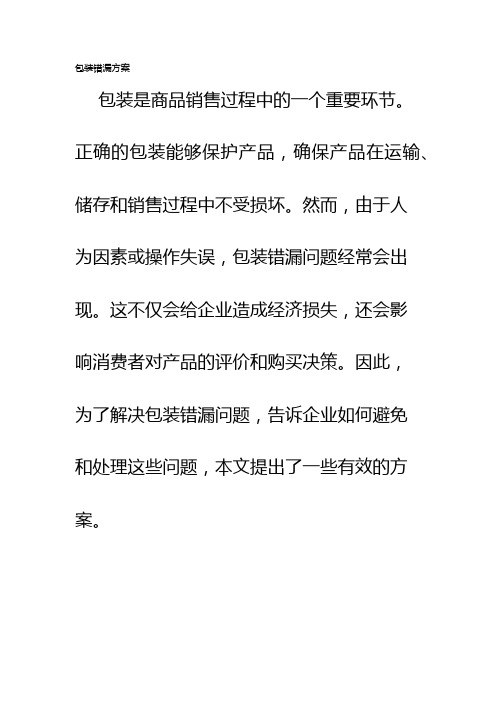 包装错漏方案

包装是商品销售过程中的一个重要环节。正确的包装能够保护产品，确保产品在运输、储存和销售过程中不受损坏。然而，由于人为因素或操作失误，包装错漏问题经常会出现。这不仅会给企业造成经济损失，还会影响消费者对产品的评价和购买决策。因此，为了解决包装错漏问题，告诉企业如何避免和处理这些问题，本文提出了一些有效的方案。